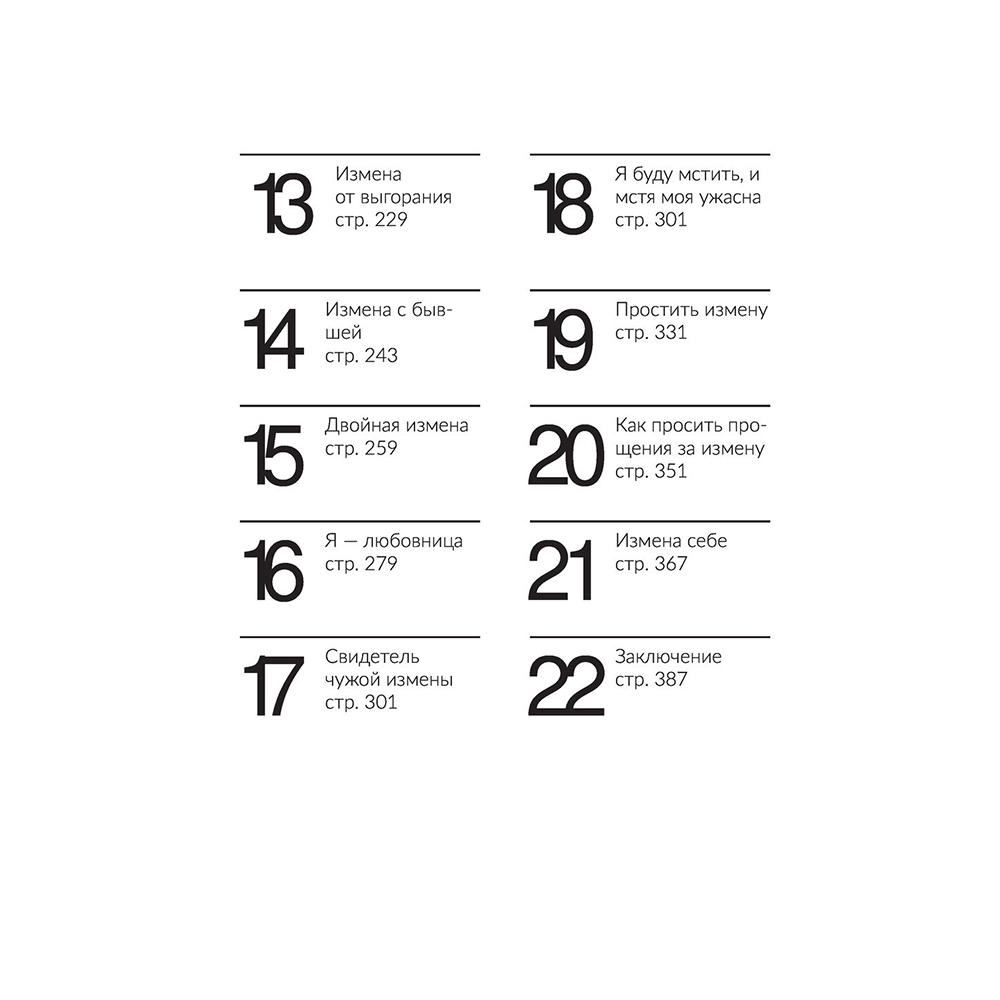 13
Измена от выгорания
стр. 229

14
Измена с бывшей
стр. 243

15
Двойная измена
стр. 259

16
Я — любовница
стр. 279

17
Свидетель чужой измены
стр. 301

18
Я буду мстить, и мстя моя ужасна
стр. 301

19
Простить измену
стр. 331

20
Как просить прощения за измену
стр. 351

21
Измена себе
стр. 367

22
Заключение
стр. 387